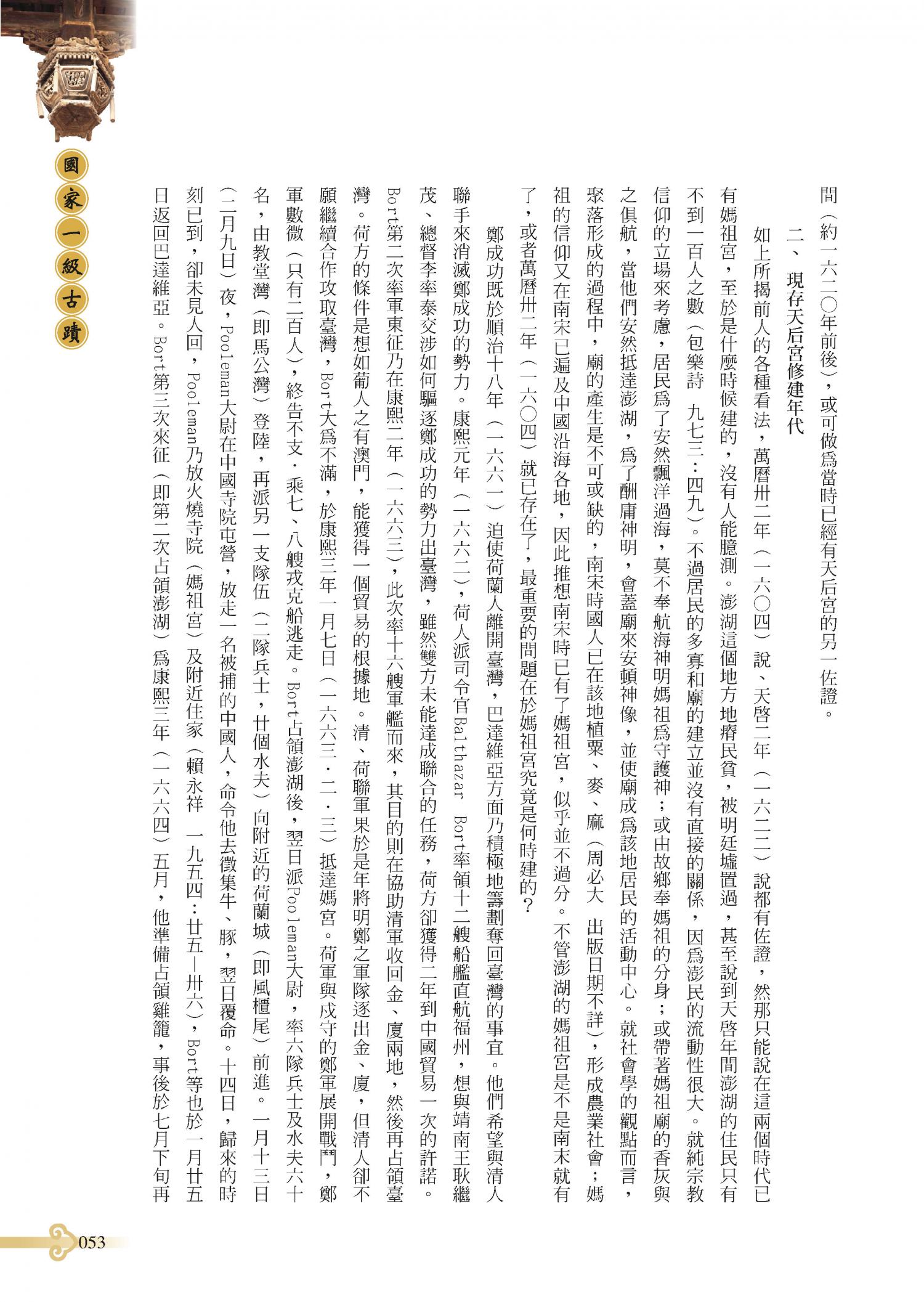 國家一級古蹟

間（約一六二〇年前後），或可做爲當時已經有天后宮的另一佐證。

二、現存天后宮修建年代

如上所揭前人的各種看法，萬曆卅二年（一六〇四）說、天啓二年（一六二二）說都有佐證，然那只能說在這兩個時代已有媽祖宮，至於是什麼時候建的，沒有人能臆測。澎湖這個地方地瘠民貧，被明廷墟置過，甚至說到天啓年間澎湖的住民只有不到一百人之數（包樂詩　九七三：四九）。不過居民的多寡和廟的建立並沒有直接的關係，因爲澎民的流動性很大。就純宗教信仰的立場來考慮，居民爲了安然飄洋過海，莫不奉航海神明媽祖爲守護神；或由故鄉奉媽祖的分身；或帶著媽祖廟的香灰與之俱航，當他們安然抵達澎湖，爲了酬庸神明，會蓋廟來安頓神像，並使廟成爲該地居民的活動中心。就社會學的觀點而言，聚落形成的過程中，廟的產生是不可或缺的，南宋時國人已在該地植粟、麥、麻（周必大　出版日期不詳），形成農業社會；媽祖的信仰又在南宋已遍及中國沿海各地，因此推想南宋時已有了媽祖宮，似乎並不過分。不管澎湖的媽祖宮是不是南末就有了，或者萬曆卅二年（一六〇四）就已存在了，最重要的問題在於媽祖宮究竟是何時建的？

鄭成功既於順治十八年（一六六一）迫使荷蘭人離開臺灣，巴達維亞方面乃積極地籌劃奪回臺灣的事宜。他們希望與清人聯手來消滅鄭成功的勢力。康熙元年（一六六二），荷人派司令官Balthazar Bort率領十二艘船艦直航福州，想與靖南王耿繼茂、總督李率泰交涉如何驅逐鄭成功的勢力出臺灣，雖然雙方未能達成聯合的任務，荷方卻獲得二年到中國貿易一次的許諾。Bort第二次率軍東征乃在康熙二年（一六六三），此次率十六艘軍艦而來，其目的則在協助清軍收回金、廈兩地，然後再占領臺灣。荷方的條件是想如葡人之有澳門，能獲得一個貿易的根據地。清、荷聯軍果於是年將明鄭之軍隊逐出金、廈，但清人卻不願繼續合作攻取臺灣，Bort大爲不滿，於康熙三年一月七日（一六六三．二．三）抵達媽宮。荷軍與戍守的鄭軍展開戰鬥，鄭軍數微（只有二百人），終告不支，乘七、八艘戎克船逃走。Bort占領澎湖後，翌日派Pooleman大尉，率六隊兵士及水夫六十名，由教堂灣（即馬公灣）登陸，再派另一支隊伍（二隊兵士，廿個水夫）向附近的荷蘭城（即風櫃尾）前進。一月十三日（二月九日）夜，Pooleman大尉在中國寺院屯營，放走一名被捕的中國人，命令他去徵集牛、豚，翌日覆命。十四日，歸來的時刻已到，卻未見人回，Pooleman乃放火燒寺院（媽祖宮）及附近住家（賴永祥　一九五四：廿五—卅六），Bort等也於一月廿五日返回巴達維亞。Bort第三次來征（即第二次占領澎湖）爲康熙三年（一六六四）五月，他準備占領雞籠，事後於七月下旬再

053